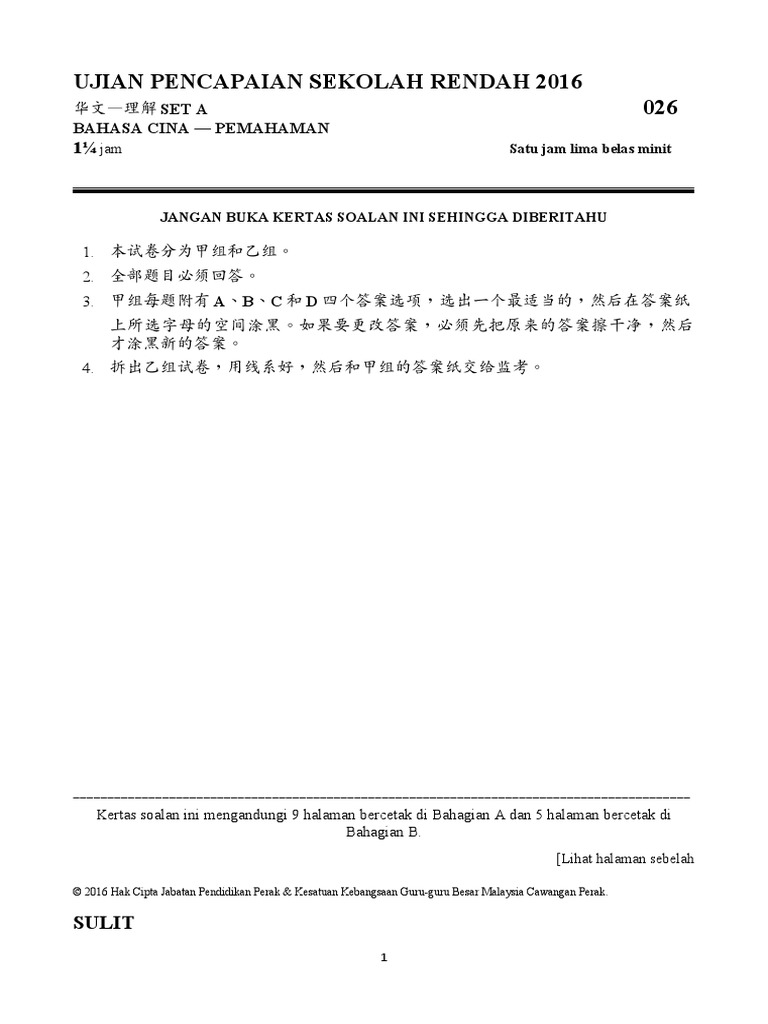 UJIAN PENCAPAIAN SEKOLAH RENDAH 2016

华文—理解 SET A

026

BAHASA CINA — PEMAHAMAN

1¼ jam

Satu jam lima belas minit

JANGAN BUKA KERTAS SOALAN INI SEHINGGA DIBERITAHU

1. 本试卷分为甲组和乙组。
2. 全部题目必须回答。
3. 甲组每题附有 A、B、C 和 D 四个答案选项，选出一个最适当的，然后在答案纸上所选字母的空间涂黑。如果要更改答案，必须先把原来的答案擦干净，然后才涂黑新的答案。
4. 拆出乙组试卷，用线系好，然后和甲组的答案纸交给监考。

Kertas soalan ini mengandungi 9 halaman bercetak di Bahagian A dan 5 halaman bercetak di Bahagian B.

[Lihat halaman sebelah

© 2016 Hak Cipta Jabatan Pendidikan Perak & Kesatuan Kebangsaan Guru-guru Besar Malaysia Cawangan Perak.

SULIT

1